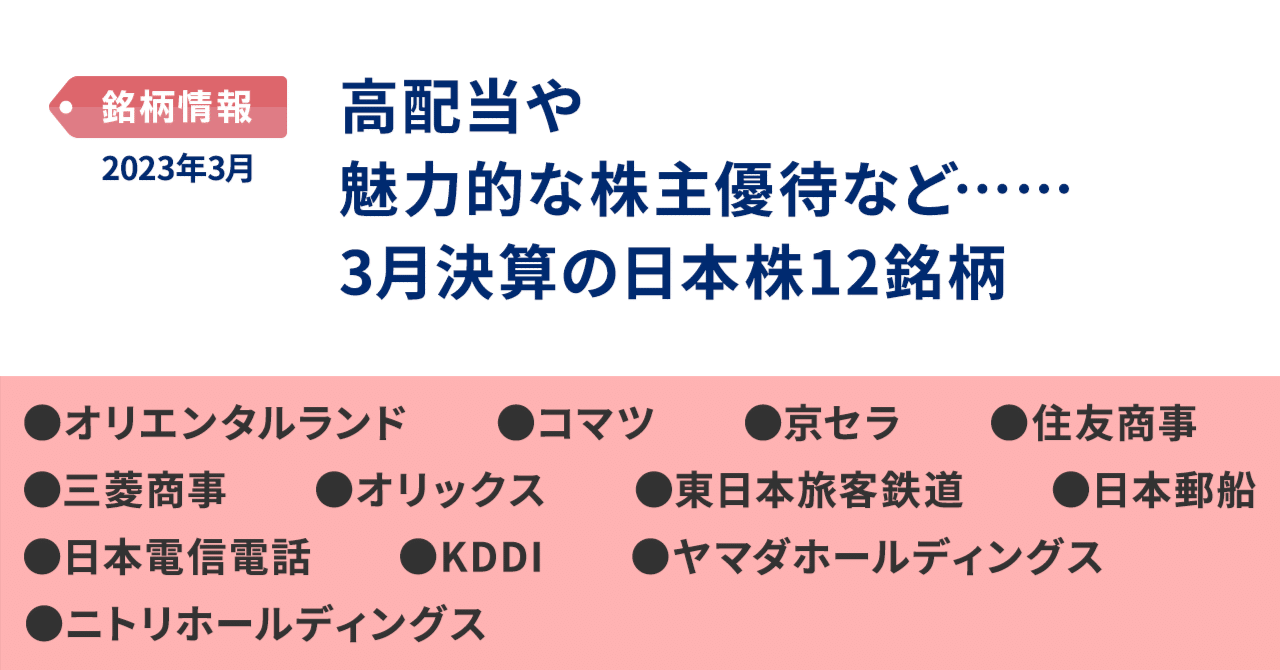 銘柄情報
2023年3月

高配当や
魅力的な株主優待など……
3月決算の日本株12銘柄

●オリエンタルランド ●コマツ ●京セラ ●住友商事
●三菱商事 ●オリックス ●東日本旅客鉄道 ●日本郵船
●日本電信電話 ●KDDI ●ヤマダホールディングス
●ニトリホールディングス